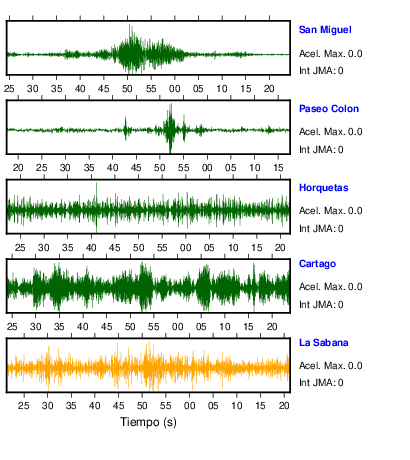 San Miguel
Acel. Max. 0.0
Int JMA: 0

25 30 35 40 45 50 55 00 05 10 15 20

Paseo Colon
Acel. Max. 0.0
Int JMA: 0

20 25 30 35 40 45 50 55 00 05 10 15

Horquetas
Acel. Max. 0.0
Int JMA: 0

25 30 35 40 45 50 55 00 05 10 15 20

Cartago
Acel. Max. 0.0
Int JMA: 0

25 30 35 40 45 50 55 00 05 10 15 20

La Sabana
Acel. Max. 0.0
Int JMA: 0

25 30 35 40 45 50 55 00 05 10 15 20

Tiempo (s)